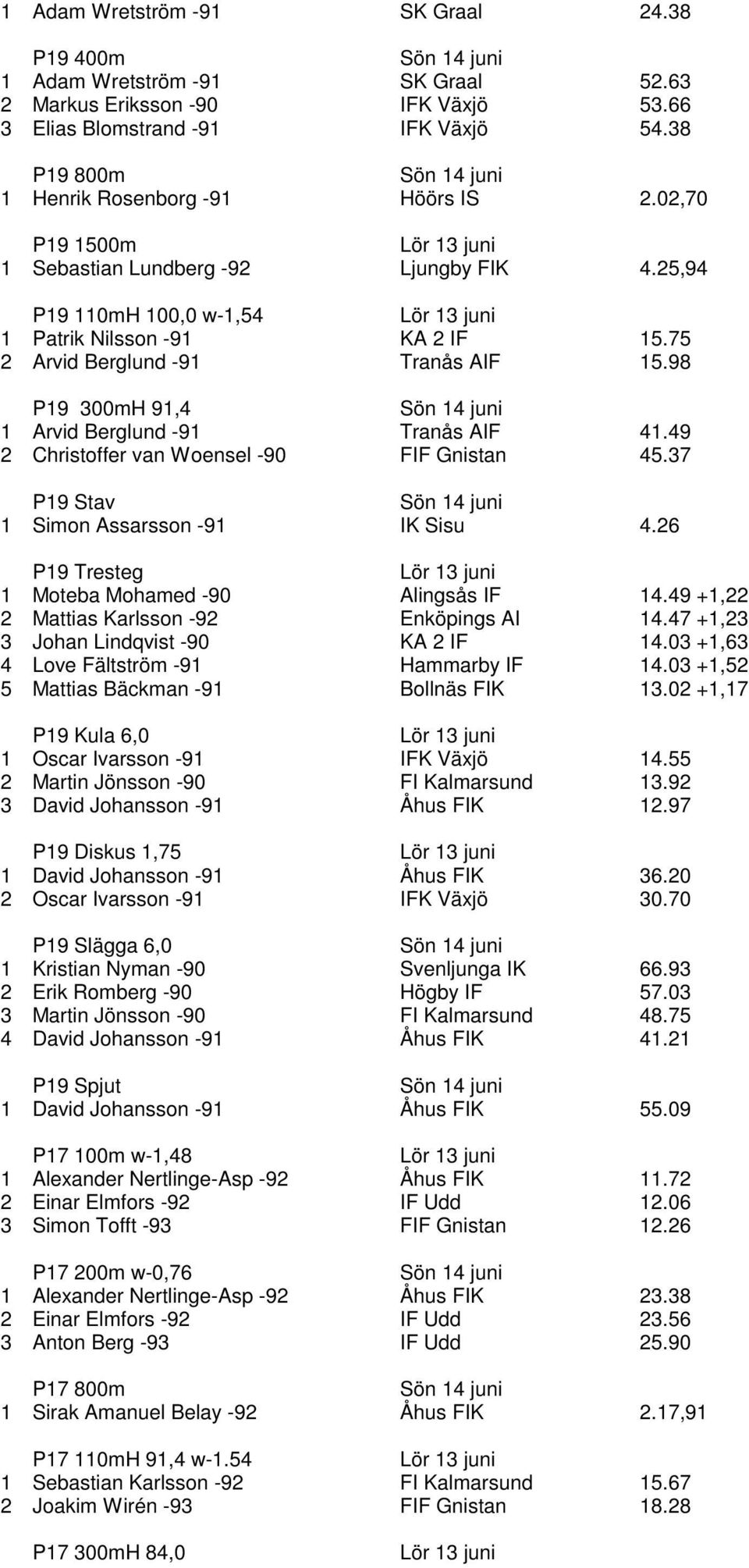 1 Adam Wretström -91 SK Graal 24.38

P19 400m Sön 14 juni
1 Adam Wretström -91 SK Graal 52.63
2 Markus Eriksson -90 IFK Växjö 53.66
3 Elias Blomstrand -91 IFK Växjö 54.38

P19 800m Sön 14 juni
1 Henrik Rosenborg -91 Höörs IS 2.02,70

P19 1500m Lör 13 juni
1 Sebastian Lundberg -92 Ljungby FIK 4.25,94

P19 110mH 100,0 w-1,54 Lör 13 juni
1 Patrik Nilsson -91 KA 2 IF 15.75
2 Arvid Berglund -91 Tranås AIF 15.98

P19 300mH 91,4 Sön 14 juni
1 Arvid Berglund -91 Tranås AIF 41.49
2 Christoffer van Woensel -90 FIF Gnistan 45.37

P19 Stav Sön 14 juni
1 Simon Assarsson -91 IK Sisu 4.26

P19 Tresteg Lör 13 juni
1 Moteba Mohamed -90 Alingsås IF 14.49 +1,22
2 Mattias Karlsson -92 Enköpings AI 14.47 +1,23
3 Johan Lindqvist -90 KA 2 IF 14.03 +1,63
4 Love Fältström -91 Hammarby IF 14.03 +1,52
5 Mattias Bäckman -91 Bollnäs FIK 13.02 +1,17

P19 Kula 6,0 Lör 13 juni
1 Oscar Ivarsson -91 IFK Växjö 14.55
2 Martin Jönsson -90 FI Kalmarsund 13.92
3 David Johansson -91 Åhus FIK 12.97

P19 Diskus 1,75 Lör 13 juni
1 David Johansson -91 Åhus FIK 36.20
2 Oscar Ivarsson -91 IFK Växjö 30.70

P19 Slägga 6,0 Sön 14 juni
1 Kristian Nyman -90 Svenljunga IK 66.93
2 Erik Romberg -90 Högby IF 57.03
3 Martin Jönsson -90 FI Kalmarsund 48.75
4 David Johansson -91 Åhus FIK 41.21

P19 Spjut Sön 14 juni
1 David Johansson -91 Åhus FIK 55.09

P17 100m w-1,48 Lör 13 juni
1 Alexander Nertlinge-Asp -92 Åhus FIK 11.72
2 Einar Elmfors -92 IF Udd 12.06
3 Simon Tofft -93 FIF Gnistan 12.26

P17 200m w-0,76 Sön 14 juni
1 Alexander Nertlinge-Asp -92 Åhus FIK 23.38
2 Einar Elmfors -92 IF Udd 23.56
3 Anton Berg -93 IF Udd 25.90

P17 800m Sön 14 juni
1 Sirak Amanuel Belay -92 Åhus FIK 2.17,91

P17 110mH 91,4 w-1.54 Lör 13 juni
1 Sebastian Karlsson -92 FI Kalmarsund 15.67
2 Joakim Wirén -93 FIF Gnistan 18.28

P17 300mH 84,0 Lör 13 juni